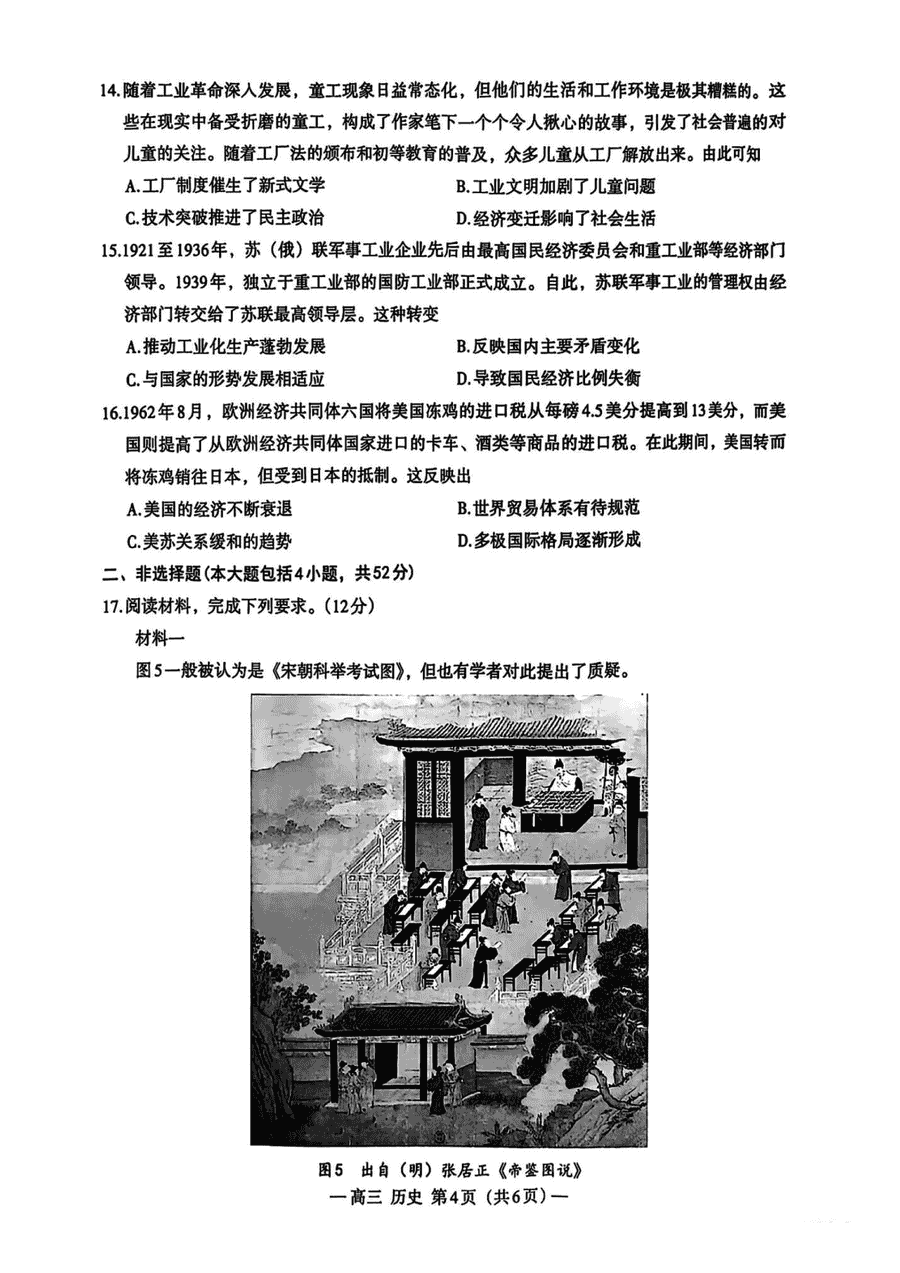 14.随着工业革命深入发展，童工现象日益常态化，但他们的生活和工作环境是极其糟糕的。这些在现实中备受折磨的童工，构成了作家笔下一个个令人揪心的故事，引发了社会普遍的对儿童的关注。随着工厂法的颁布和初等教育的普及，众多儿童从工厂解放出来。由此可知

A.工厂制度催生了新式文学
B.工业文明加剧了儿童问题
C.技术突破推进了民主政治
D.经济变迁影响了社会生活

15.1921至1936年，苏（俄）联军事工业企业先后由最高国民经济委员会和重工业部等经济部门领导。1939年，独立于重工业部的国防工业部正式成立。自此，苏联军事工业的管理权由经济部门转交给了苏联最高领导层。这种转变

A.推动工业化生产蓬勃发展
B.反映国内主要矛盾变化
C.与国家的形势发展相适应
D.导致国民经济比例失衡

16.1962年8月，欧洲经济共同体六国将美国冻鸡的进口税从每磅4.5美分提高到13美分，而美国则提高了从欧洲经济共同体国家进口的卡车、酒类等商品的进口税。在此期间，美国转而将冻鸡销往日本，但受到日本的抵制。这反映出

A.美国的经济不断衰退
B.世界贸易体系有待规范
C.美苏关系缓和的趋势
D.多极国际格局逐渐形成

二、非选择题(本大题包括4小题，共52分)

17.阅读材料，完成下列要求。(12分)

材料一

图5一般被认为是《宋朝科举考试图》，但也有学者对此提出了质疑。

图5　出自（明）张居正《帝鉴图说》

—高三 历史 第4页（共6页）—